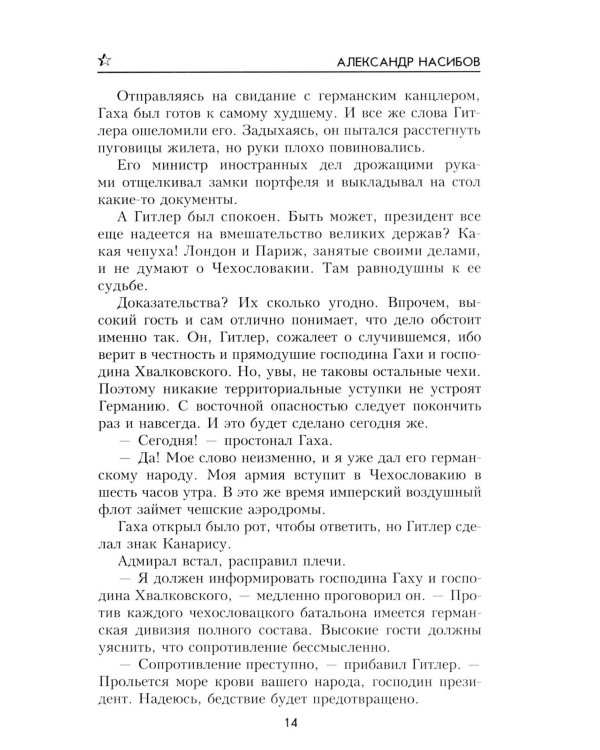 АЛЕКСАНДР НАСИБОВ

Отправляясь на свидание с германским канцлером, Гаха был готов к самому худшему. И все же слова Гитлера ошеломили его. Задыхаясь, он пытался расстегнуть пуговицы жилета, но руки плохо повиновались.

Его министр иностранных дел дрожащими руками отщелкивал замки портфеля и выкладывал на стол какие-то документы.

А Гитлер был спокоен. Быть может, президент все еще надеется на вмешательство великих держав? Какая чепуха! Лондон и Париж, занятые своими делами, и не думают о Чехословакии. Там равнодушны к ее судьбе.

Доказательства? Их сколько угодно. Впрочем, высокий гость и сам отлично понимает, что дело обстоит именно так. Он, Гитлер, сожалеет о случившемся, ибо верит в честность и прямодушие господина Гахи и господина Хвалковского. Но, увы, не таковы остальные чехи. Поэтому никакие территориальные уступки не устроят Германию. С восточной опасностью следует покончить раз и навсегда. И это будет сделано сегодня же.

— Сегодня! — простонал Гаха.

— Да! Мое слово неизменно, и я уже дал его германскому народу. Моя армия вступит в Чехословакию в шесть часов утра. В это же время имперский воздушный флот займет чешские аэродромы.

Гаха открыл было рот, чтобы ответить, но Гитлер сделал знак Канарису.

Адмирал встал, расправил плечи.

— Я должен информировать господина Гаху и господина Хвалковского, — медленно проговорил он. — Против каждого чехословацкого батальона имеется германская дивизия полного состава. Высокие гости должны уяснить, что сопротивление бессмысленно.

— Сопротивление преступно, — прибавил Гитлер. — Прольется море крови вашего народа, господин президент. Надеюсь, бедствие будет предотвращено.

14